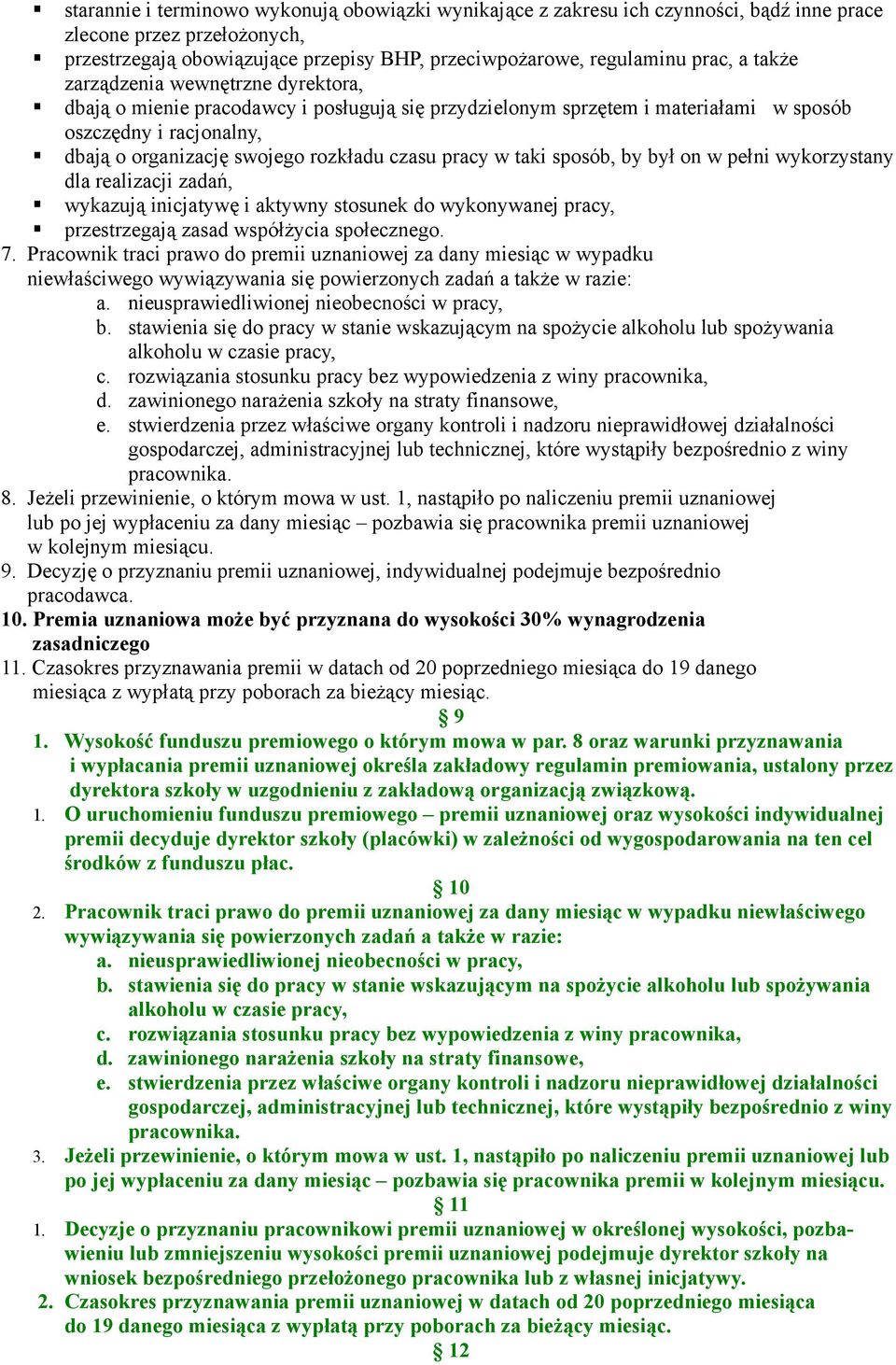 ▪ starannie i terminowo wykonują obowiązki wynikające z zakresu ich czynności, bądź inne prace zlecone przez przełożonych,
▪ przestrzegają obowiązujące przepisy BHP, przeciwpożarowe, regulaminu prac, a także zarządzenia wewnętrzne dyrektora,
▪ dbają o mienie pracodawcy i posługują się przydzielonym sprzętem i materiałami w sposób oszczędny i racjonalny,
▪ dbają o organizację swojego rozkładu czasu pracy w taki sposób, by był on w pełni wykorzystany dla realizacji zadań,
▪ wykazują inicjatywę i aktywny stosunek do wykonywanej pracy,
▪ przestrzegają zasad współżycia społecznego.
7. Pracownik traci prawo do premii uznaniowej za dany miesiąc w wypadku niewłaściwego wywiązywania się powierzonych zadań a także w razie:
a. nieusprawiedliwionej nieobecności w pracy,
b. stawienia się do pracy w stanie wskazującym na spożycie alkoholu lub spożywania alkoholu w czasie pracy,
c. rozwiązania stosunku pracy bez wypowiedzenia z winy pracownika,
d. zawinionego narażenia szkoły na straty finansowe,
e. stwierdzenia przez właściwe organy kontroli i nadzoru nieprawidłowej działalności gospodarczej, administracyjnej lub technicznej, które wystąpiły bezpośrednio z winy pracownika.
8. Jeżeli przewinienie, o którym mowa w ust. 1, nastąpiło po naliczeniu premii uznaniowej lub po jej wypłaceniu za dany miesiąc – pozbawia się pracownika premii uznaniowej w kolejnym miesiącu.
9. Decyzję o przyznaniu premii uznaniowej, indywidualnej podejmuje bezpośrednio pracodawca.
10. Premia uznaniowa może być przyznana do wysokości 30% wynagrodzenia zasadniczego
11. Czasokres przyznawania premii w datach od 20 poprzedniego miesiąca do 19 danego miesiąca z wypłatą przy poborach za bieżący miesiąc.
§ 9
1. Wysokość funduszu premiowego o którym mowa w par. 8 oraz warunki przyznawania i wypłacania premii uznaniowej określa zakładowy regulamin premiowania, ustalony przez dyrektora szkoły w uzgodnieniu z zakładową organizacją związkową.
1. O uruchomieniu funduszu premiowego – premii uznaniowej oraz wysokości indywidualnej premii decyduje dyrektor szkoły (placówki) w zależności od wygospodarowania na ten cel środków z funduszu płac.
§ 10
2. Pracownik traci prawo do premii uznaniowej za dany miesiąc w wypadku niewłaściwego wywiązywania się powierzonych zadań a także w razie:
a. nieusprawiedliwionej nieobecności w pracy,
b. stawienia się do pracy w stanie wskazującym na spożycie alkoholu lub spożywania alkoholu w czasie pracy,
c. rozwiązania stosunku pracy bez wypowiedzenia z winy pracownika,
d. zawinionego narażenia szkoły na straty finansowe,
e. stwierdzenia przez właściwe organy kontroli i nadzoru nieprawidłowej działalności gospodarczej, administracyjnej lub technicznej, które wystąpiły bezpośrednio z winy pracownika.
3. Jeżeli przewinienie, o którym mowa w ust. 1, nastąpiło po naliczeniu premii uznaniowej lub po jej wypłaceniu za dany miesiąc – pozbawia się pracownika premii w kolejnym miesiącu.
§ 11
1. Decyzje o przyznaniu pracownikowi premii uznaniowej w określonej wysokości, pozbawieniu lub zmniejszeniu wysokości premii uznaniowej podejmuje dyrektor szkoły na wniosek bezpośredniego przełożonego pracownika lub z własnej inicjatywy.
2. Czasokres przyznawania premii uznaniowej w datach od 20 poprzedniego miesiąca do 19 danego miesiąca z wypłatą przy poborach za bieżący miesiąc.
§ 12